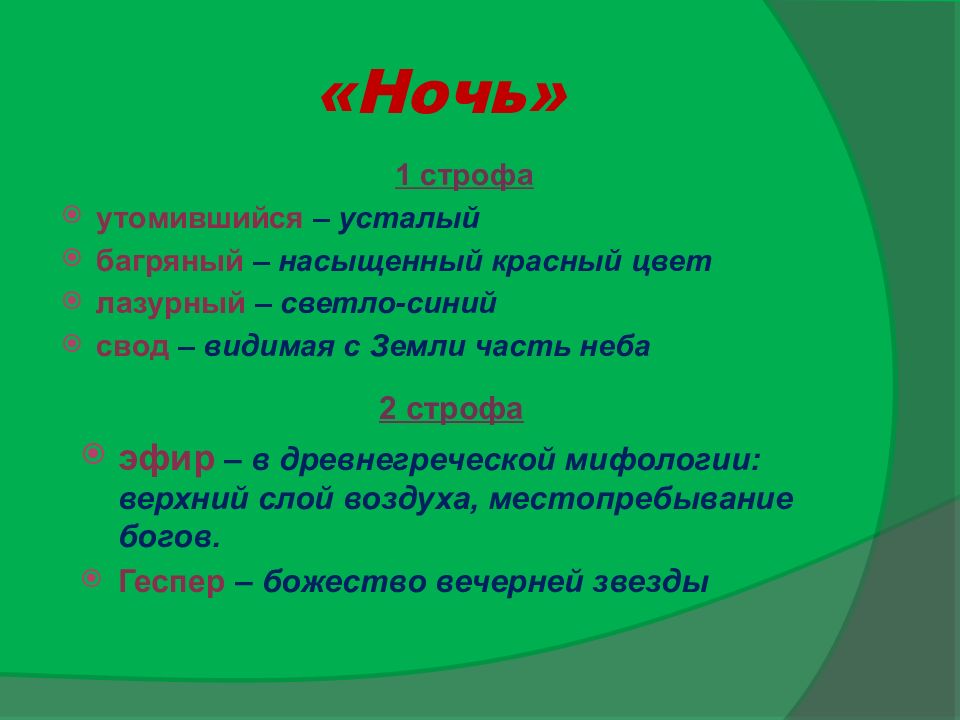 «Ночь»

1 строфа

утомившийся – усталый
багряный – насыщенный красный цвет
лазурный – светло-синий
свод – видимая с Земли часть неба

2 строфа

эфир – в древнегреческой мифологии: верхний слой воздуха, местопребывание богов.
Геспер – божество вечерней звезды